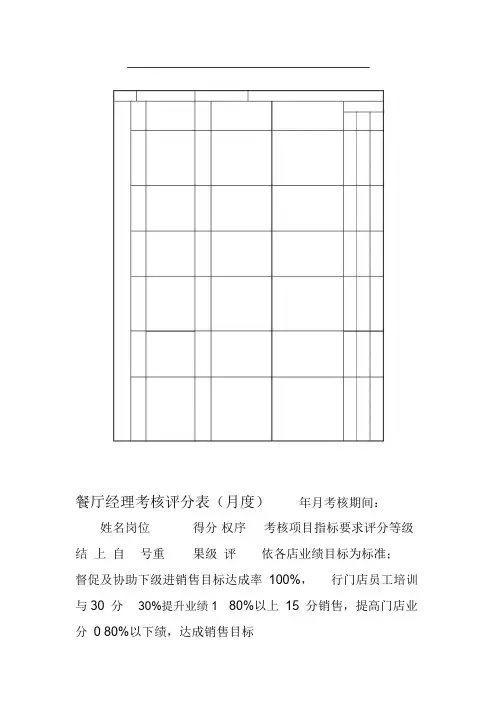 餐厅经理考核评分表（月度）　　年月考核期间：

姓名岗位　　得分 权序　考核项目指标要求评分等级

结 上 自　号重　　果级 评　　依各店业绩目标为标准；

督促及协助下级进销售目标达成率 100%，　行门店员工培训

与 30 分　30%提升业绩 1　80%以上 15 分销售，提高门店业

分 0 80%以下绩，达成销售目标